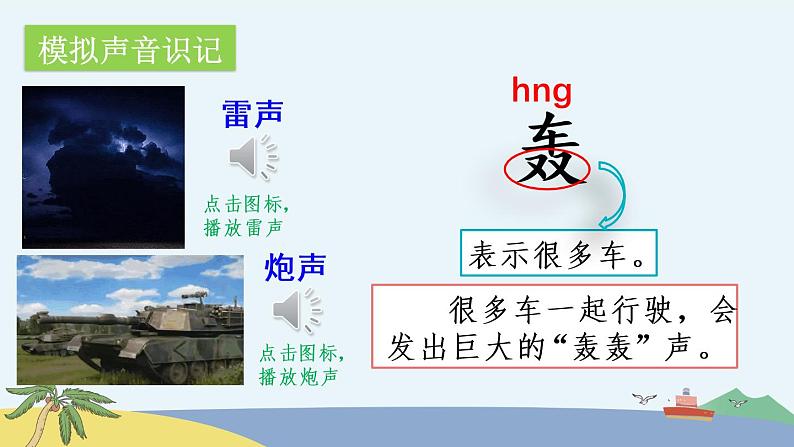 模拟声音识记

雷声

点击图标，播放雷声

炮声

点击图标，播放炮声

hng
轰

表示很多车。

很多车一起行驶，会发出巨大的“轰轰”声。